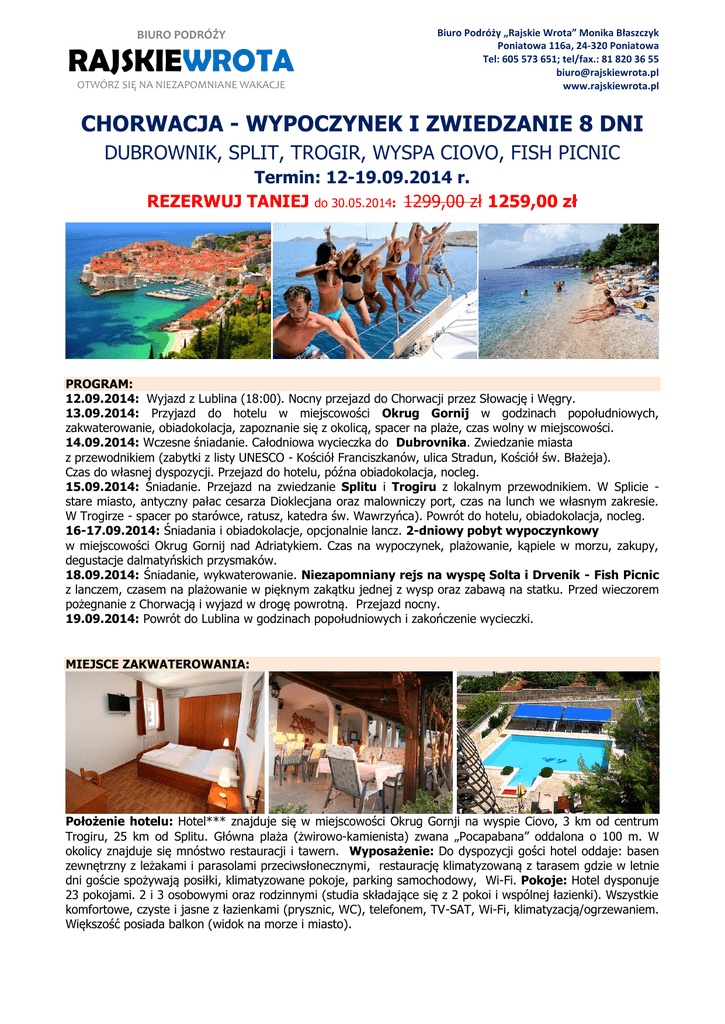 BIURO PODRÓŻY
RAJSKIEWROTA
OTWÓRZ SIĘ NA NIEZAPOMNIANE WAKACJE

Biuro Podróży „Rajskie Wrota" Monika Błaszczyk
Poniatowa 116a, 24-320 Poniatowa
Tel: 605 573 651; tel/fax.: 81 820 36 55
biuro@rajskiewrota.pl
www.rajskiewrota.pl

CHORWACJA - WYPOCZYNEK I ZWIEDZANIE 8 DNI
DUBROWNIK, SPLIT, TROGIR, WYSPA CIOVO, FISH PICNIC
Termin: 12-19.09.2014 r.
REZERWUJ TANIEJ do 30.05.2014: 1299,00 zł 1259,00 zł

PROGRAM:
12.09.2014: Wyjazd z Lublina (18:00). Nocny przejazd do Chorwacji przez Słowację i Węgry.
13.09.2014: Przyjazd do hotelu w miejscowości Okrug Gornij w godzinach popołudniowych, zakwaterowanie, obiadokolacja, zapoznanie się z okolicą, spacer na plaże, czas wolny w miejscowości.
14.09.2014: Wczesne śniadanie. Całodniowa wycieczka do Dubrovnika. Zwiedzanie miasta z przewodnikiem (zabytki z listy UNESCO - Kościół Franciszkanów, ulica Stradun, Kościół św. Błażeja). Czas do własnej dyspozycji. Przejazd do hotelu, późna obiadokolacja, nocleg.
15.09.2014: Śniadanie. Przejazd na zwiedzanie Splitu i Trogiru z lokalnym przewodnikiem. W Splicie - stare miasto, antyczny pałac cesarza Dioklecjana oraz malowniczy port, czas na lunch we własnym zakresie. W Trogirze - spacer po starówce, ratusz, katedra św. Wawrzyńca). Powrót do hotelu, obiadokolacja, nocleg.
16-17.09.2014: Śniadania i obiadokolacje, opcjonalnie lancz. 2-dniowy pobyt wypoczynkowy w miejscowości Okrug Gornij nad Adriatykiem. Czas na wypoczynek, plażowanie, kąpiele w morzu, zakupy, degustacje dalmatyńskich przysmaków.
18.09.2014: Śniadanie, wykwaterowanie. Niezapomniany rejs na wyspę Solta i Drvenik - Fish Picnic z lanczem, czasem na plażowanie w pięknym zakątku jednej z wysp oraz zabawą na statku. Przed wieczorem pożegnanie z Chorwacją i wyjazd w drogę powrotną. Przejazd nocny.
19.09.2014: Powrót do Lublina w godzinach popołudniowych i zakończenie wycieczki.

MIEJSCE ZAKWATEROWANIA:

Położenie hotelu: Hotel*** znajduje się w miejscowości Okrug Gornji na wyspie Ciovo, 3 km od centrum Trogiru, 25 km od Splitu. Główna plaża (żwirowo-kamienista) zwana „Pocapabana" oddalona o 100 m. W okolicy znajduje się mnóstwo restauracji i tawern. Wyposażenie: Do dyspozycji gości hotel oddaje: basen zewnętrzny z leżakami i parasolami przeciwsłonecznymi, restaurację klimatyzowaną z tarasem gdzie w letnie dni goście spożywają posiłki, klimatyzowane pokoje, parking samochodowy, Wi-Fi. Pokoje: Hotel dysponuje 23 pokojami. 2 i 3 osobowymi oraz rodzinnymi (studia składające się z 2 pokoi i wspólnej łazienki). Wszystkie komfortowe, czyste i jasne z łazienkami (prysznic, WC), telefonem, TV-SAT, Wi-Fi, klimatyzacją/ogrzewaniem. Większość posiada balkon (widok na morze i miasto).